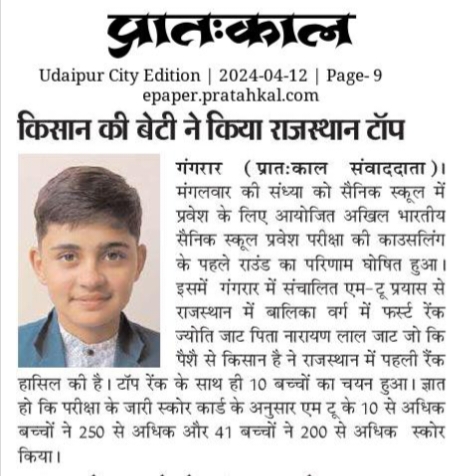 प्रातःकाल

Udaipur City Edition | 2024-04-12 | Page- 9
epaper.pratahkal.com

किसान की बेटी ने किया राजस्थान टॉप

गंगरार (प्रातःकाल संवाददाता)। मंगलवार की संध्या को सैनिक स्कूल में प्रवेश के लिए आयोजित अखिल भारतीय सैनिक स्कूल प्रवेश परीक्षा की काउसलिंग के पहले राउंड का परिणाम घोषित हुआ। इसमें गंगरार में संचालित एम-टू प्रयास से राजस्थान में बालिका वर्ग में फर्स्ट रेंक ज्योति जाट पिता नारायण लाल जाट जो कि पैशै से किसान है ने राजस्थान में पहली रैंक हासिल की है। टॉप रेंक के साथ ही 10 बच्चों का चयन हुआ। ज्ञात हो कि परीक्षा के जारी स्कोर कार्ड के अनुसार एम टू के 10 से अधिक बच्चों ने 250 से अधिक और 41 बच्चों ने 200 से अधिक स्कोर किया।